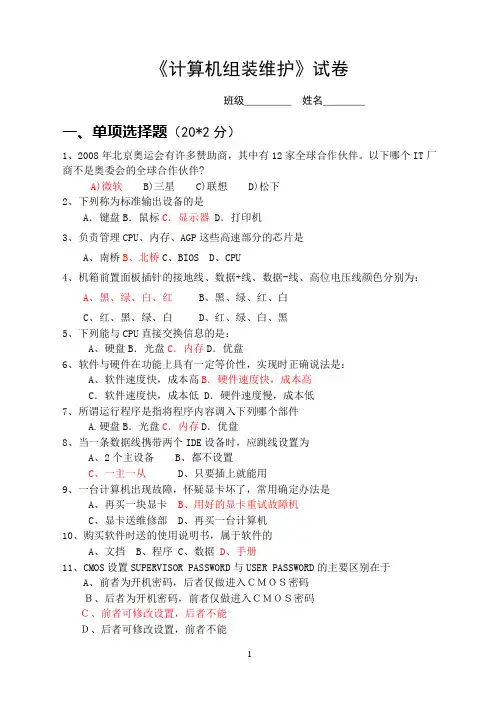 《计算机组装维护》试卷

班级________ 姓名________

一、单项选择题（20*2 分）

1、2008 年北京奥运会有许多赞助商，其中有 12 家全球合作伙伴。以下哪个 IT 厂商不是奥委会的全球合作伙伴?

A)微软 B)三星 C)联想 D)松下

2、下列称为标准输出设备的是

A. 键盘 B. 鼠标 C. 显示器 D. 打印机

3、负责管理 CPU、内存、AGP 这些高速部分的芯片是

A、南桥 B、北桥 C、BIOS D、CPU

4、机箱前置面板插针的接地线、数据+线、数据-线、高位电压线颜色分别为：

A、黑、绿、白、红 B、黑、绿、红、白

C、红、黑、绿、白 D、红、绿、白、黑

5、下列能与 CPU 直接交换信息的是：

A、硬盘 B. 光盘 C. 内存 D. 优盘

6、软件与硬件在功能上具有一定等价性，实现时正确说法是：

A、软件速度快，成本高 B. 硬件速度快，成本高

C. 软件速度快，成本低 D. 硬件速度慢，成本低

7、所谓运行程序是指将程序内容调入下列哪个部件

A. 硬盘 B. 光盘 C. 内存 D. 优盘

8、当一条数据线携带两个 IDE 设备时，应跳线设置为

A、2 个主设备 B、都不设置

C、一主一从 D、只要插上就能用

9、一台计算机出现故障，怀疑显卡坏了，常用确定办法是

A、再买一块显卡 B、用好的显卡重试故障机

C、显卡送维修部 D、再买一台计算机

10、购买软件时送的使用说明书，属于软件的

A、文挡 B、程序 C、数据 D、手册

11、CMOS 设置 SUPERVISOR PASSWORD 与 USER PASSWORD 的主要区别在于

A、前者为开机密码，后者仅做进入ＣＭＯＳ密码

B、后者为开机密码，前者仅做进入ＣＭＯＳ密码

C、前者可修改设置，后者不能

D、后者可修改设置，前者不能

1